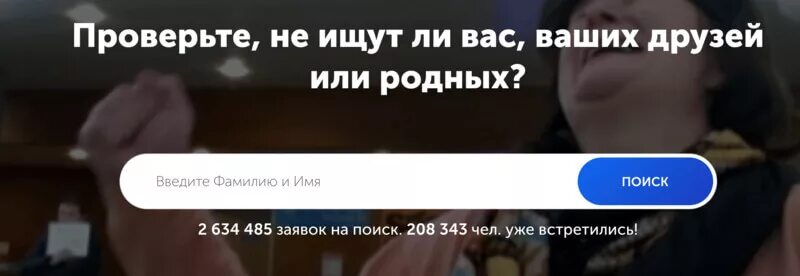 Проверьте, не ищут ли вас, ваших друзей или родных?

Введите Фамилию и Имя

ПОИСК

2 634 485 заявок на поиск. 208 343 чел. уже встретились!